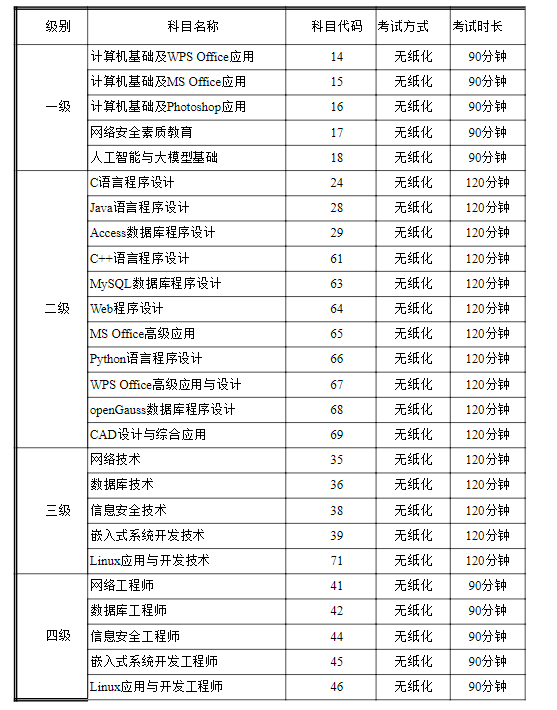 | 级别 | 科目名称 | 科目代码 | 考试方式 | 考试时长 |
|---|---|---|---|---|
| 一级 | 计算机基础及WPS Office应用 | 14 | 无纸化 | 90分钟 |
| | 计算机基础及MS Office应用 | 15 | 无纸化 | 90分钟 |
| | 计算机基础及Photoshop应用 | 16 | 无纸化 | 90分钟 |
| | 网络安全素质教育 | 17 | 无纸化 | 90分钟 |
| | 人工智能与大模型基础 | 18 | 无纸化 | 90分钟 |
| 二级 | C语言程序设计 | 24 | 无纸化 | 120分钟 |
| | Java语言程序设计 | 28 | 无纸化 | 120分钟 |
| | Access数据库程序设计 | 29 | 无纸化 | 120分钟 |
| | C++语言程序设计 | 61 | 无纸化 | 120分钟 |
| | MySQL数据库程序设计 | 63 | 无纸化 | 120分钟 |
| | Web程序设计 | 64 | 无纸化 | 120分钟 |
| | MS Office高级应用 | 65 | 无纸化 | 120分钟 |
| | Python语言程序设计 | 66 | 无纸化 | 120分钟 |
| | WPS Office高级应用与设计 | 67 | 无纸化 | 120分钟 |
| | openGauss数据库程序设计 | 68 | 无纸化 | 120分钟 |
| | CAD设计与综合应用 | 69 | 无纸化 | 120分钟 |
| 三级 | 网络技术 | 35 | 无纸化 | 120分钟 |
| | 数据库技术 | 36 | 无纸化 | 120分钟 |
| | 信息安全技术 | 38 | 无纸化 | 120分钟 |
| | 嵌入式系统开发技术 | 39 | 无纸化 | 120分钟 |
| | Linux应用与开发技术 | 71 | 无纸化 | 120分钟 |
| 四级 | 网络工程师 | 41 | 无纸化 | 90分钟 |
| | 数据库工程师 | 42 | 无纸化 | 90分钟 |
| | 信息安全工程师 | 44 | 无纸化 | 90分钟 |
| | 嵌入式系统开发工程师 | 45 | 无纸化 | 90分钟 |
| | Linux应用与开发工程师 | 46 | 无纸化 | 90分钟 |